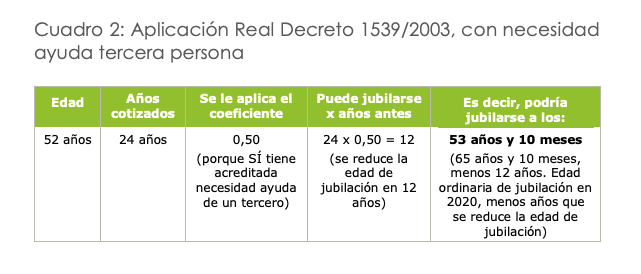 Cuadro 2: Aplicación Real Decreto 1539/2003, con necesidad ayuda tercera persona

| Edad | Años cotizados | Se le aplica el coeficiente | Puede jubilarse x años antes | Es decir, podría jubilarse a los: |
|---|---|---|---|---|
| 52 años | 24 años | 0,50 (porque SÍ tiene acreditada necesidad ayuda de un tercero) | 24 x 0,50 = 12 (se reduce la edad de jubilación en 12 años) | **53 años y 10 meses** (65 años y 10 meses, menos 12 años. Edad ordinaria de jubilación en 2020, menos años que se reduce la edad de jubilación) |